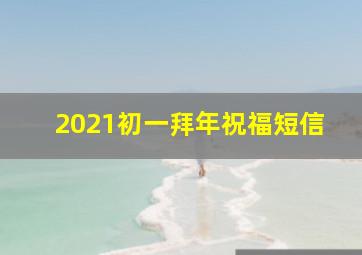 2021初一拜年祝福短信